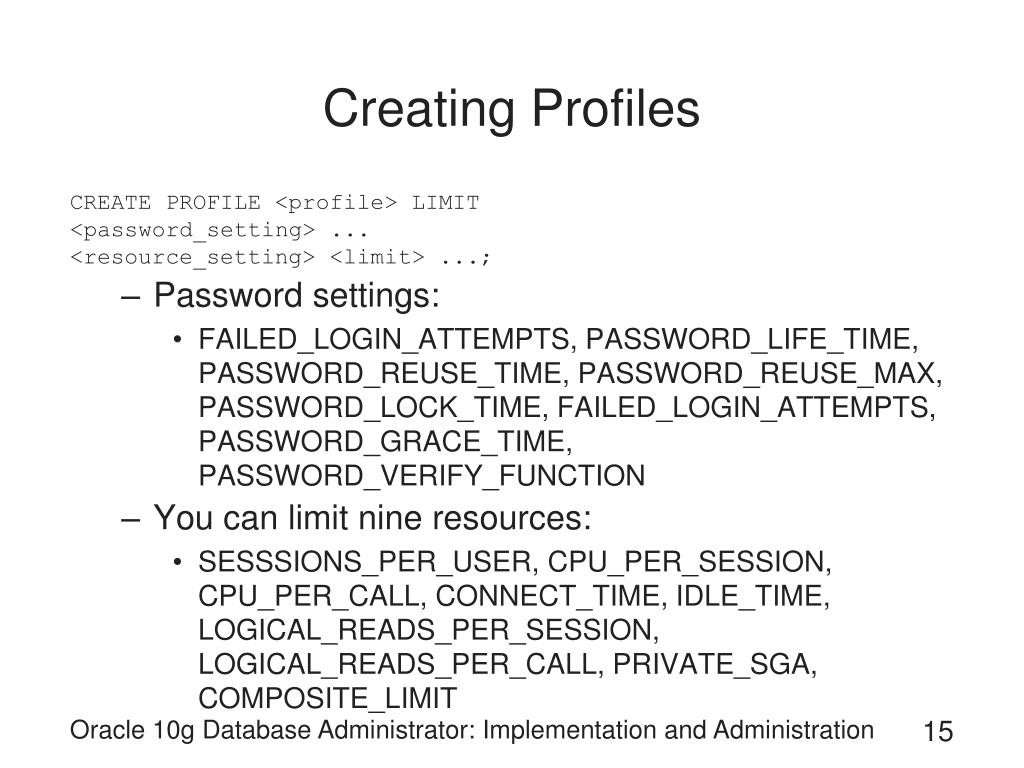 Creating Profiles

CREATE PROFILE <profile> LIMIT
<password_setting> ...
<resource_setting> <limit> ...;

– Password settings:
• FAILED_LOGIN_ATTEMPTS, PASSWORD_LIFE_TIME, PASSWORD_REUSE_TIME, PASSWORD_REUSE_MAX, PASSWORD_LOCK_TIME, FAILED_LOGIN_ATTEMPTS, PASSWORD_GRACE_TIME, PASSWORD_VERIFY_FUNCTION
– You can limit nine resources:
• SESSSIONS_PER_USER, CPU_PER_SESSION, CPU_PER_CALL, CONNECT_TIME, IDLE_TIME, LOGICAL_READS_PER_SESSION, LOGICAL_READS_PER_CALL, PRIVATE_SGA, COMPOSITE_LIMIT

Oracle 10g Database Administrator: Implementation and Administration 15